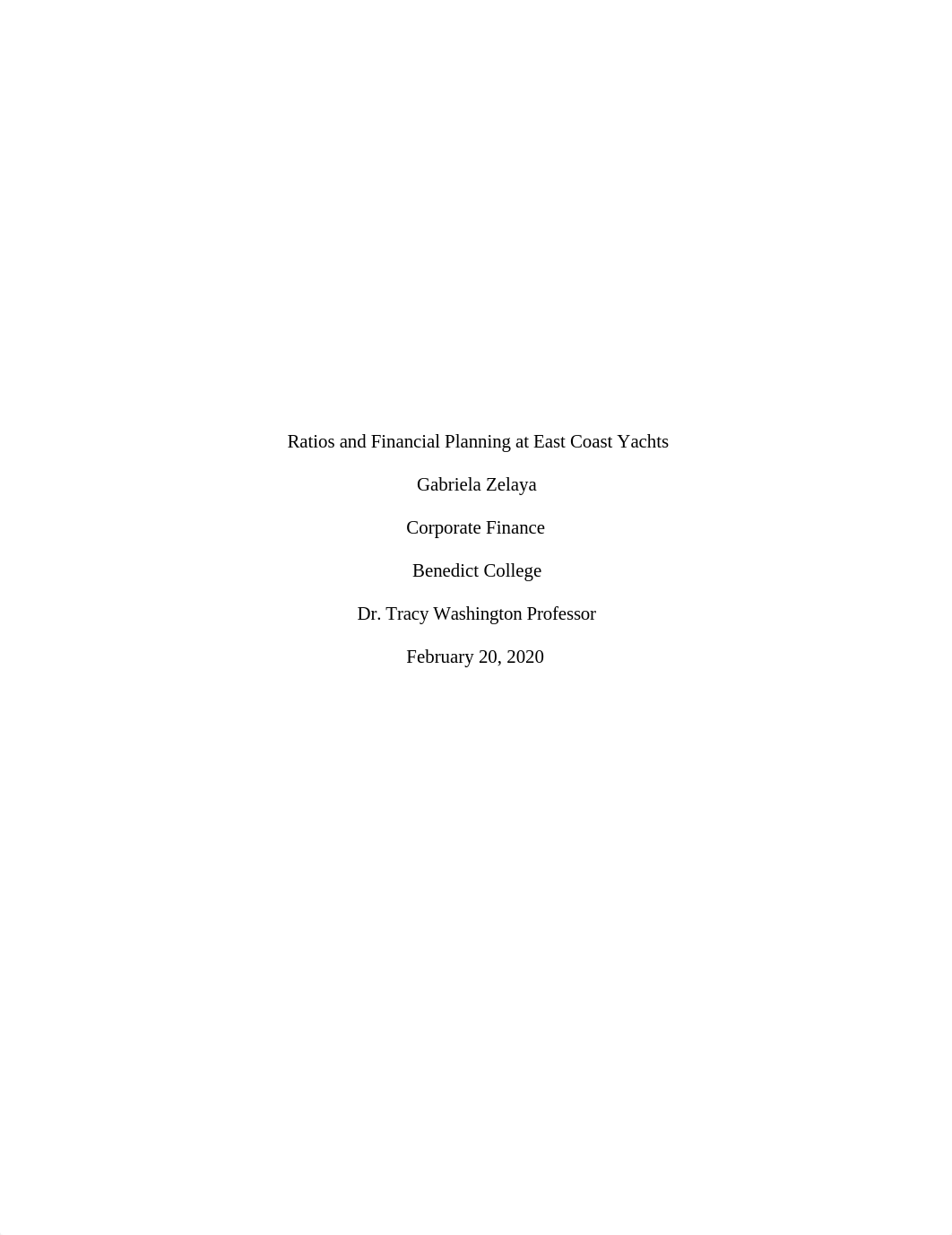 Ratios and Financial Planning at East Coast Yachts

Gabriela Zelaya

Corporate Finance

Benedict College

Dr. Tracy Washington Professor

February 20, 2020